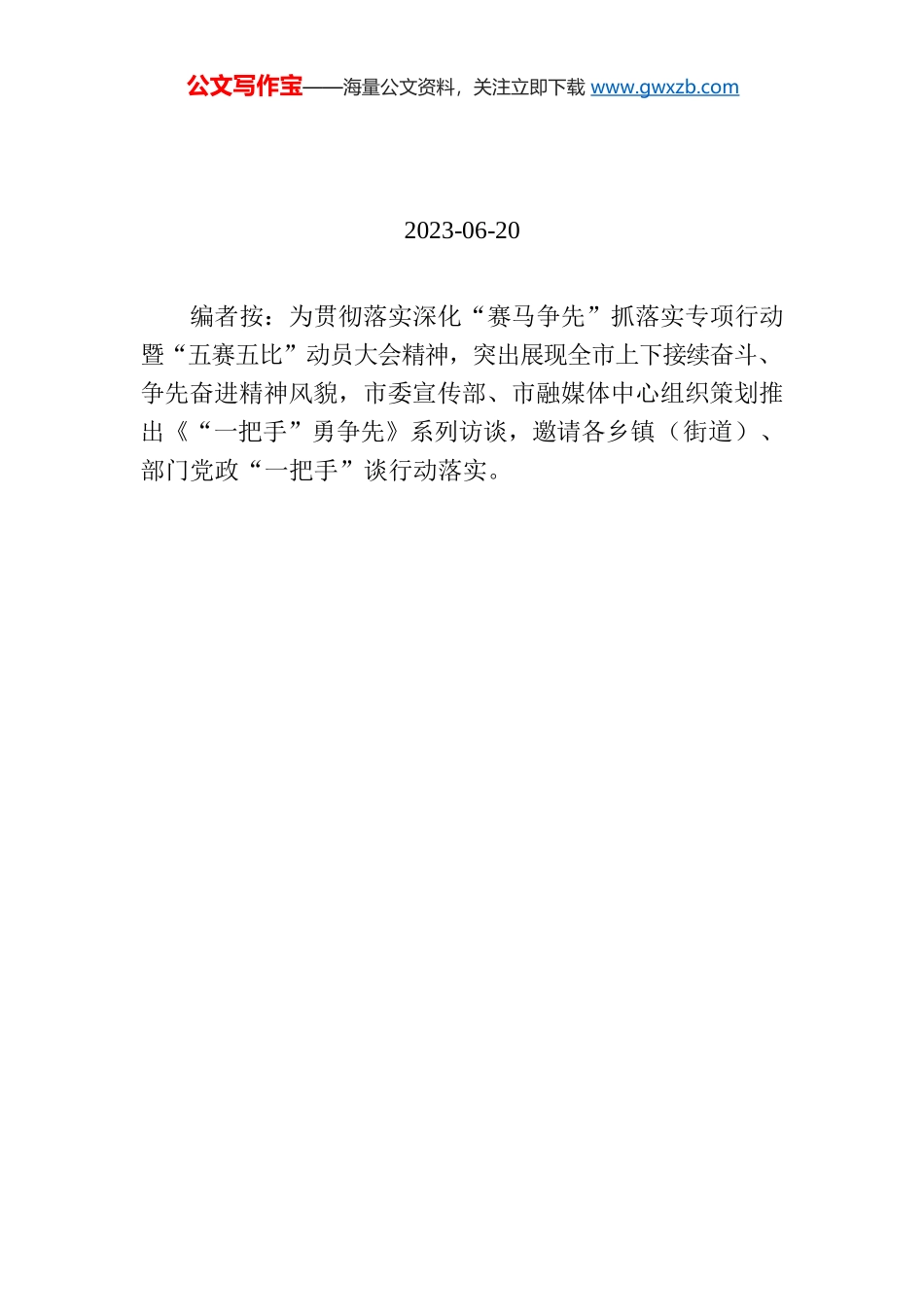 公文写作宝——海量公文资料，关注立即下载 www.gwxzb.com

2023-06-20

编者按：为贯彻落实深化“赛马争先”抓落实专项行动暨“五赛五比”动员大会精神，突出展现全市上下接续奋斗、争先奋进精神风貌，市委宣传部、市融媒体中心组织策划推出《“一把手”勇争先》系列访谈，邀请各乡镇（街道）、部门党政“一把手”谈行动落实。